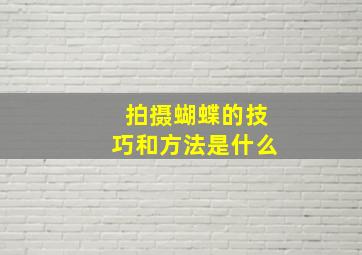 拍摄蝴蝶的技巧和方法是什么